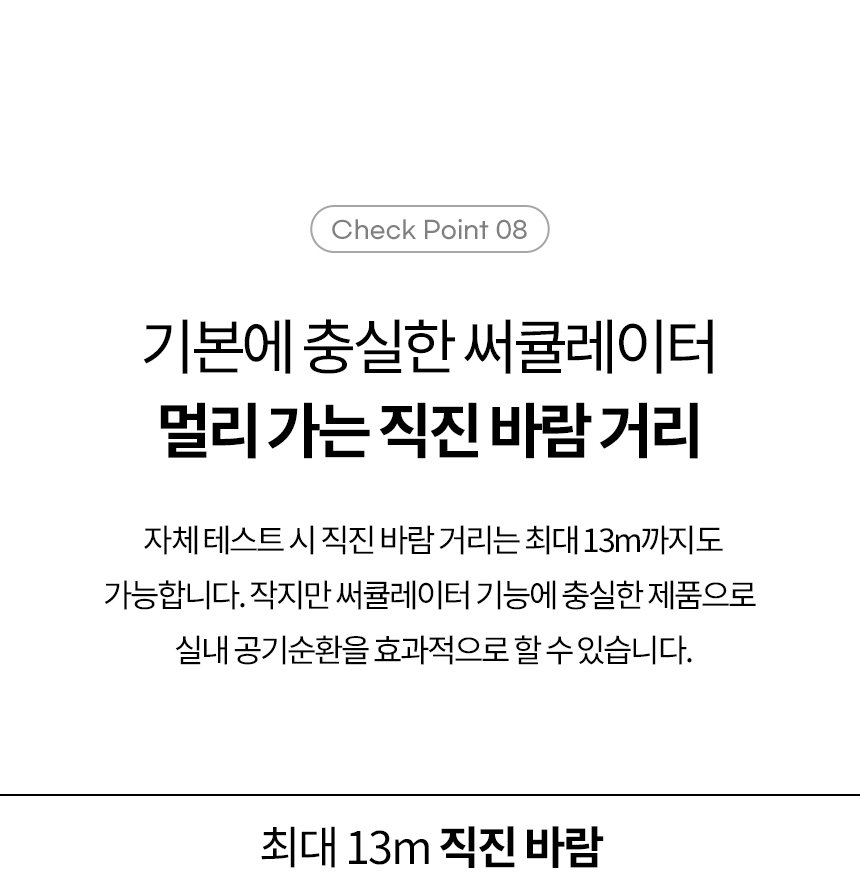 Check Point 08

기본에 충실한 써큘레이터
멀리 가는 직진 바람 거리

자체 테스트 시 직진 바람 거리는 최대 13m까지도 가능합니다. 작지만 써큘레이터 기능에 충실한 제품으로 실내 공기순환을 효과적으로 할 수 있습니다.

최대 13m 직진 바람